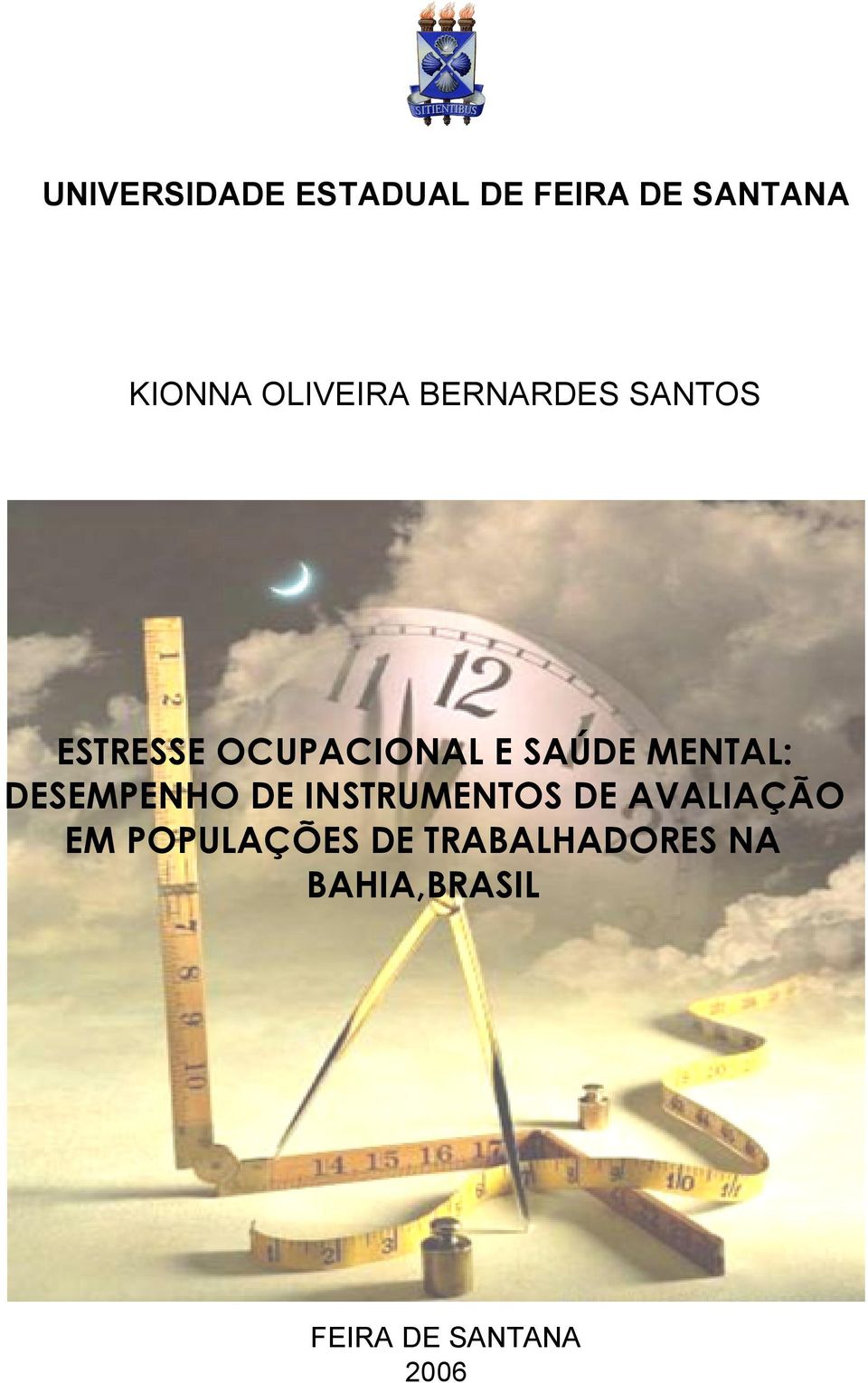 SITIENTIBUS

UNIVERSIDADE ESTADUAL DE FEIRA DE SANTANA

KIONNA OLIVEIRA BERNARDES SANTOS

ESTRESSE OCUPACIONAL E SAÚDE MENTAL: DESEMPENHO DE INSTRUMENTOS DE AVALIAÇÃO EM POPULAÇÕES DE TRABALHADORES NA BAHIA,BRASIL

FEIRA DE SANTANA
2006